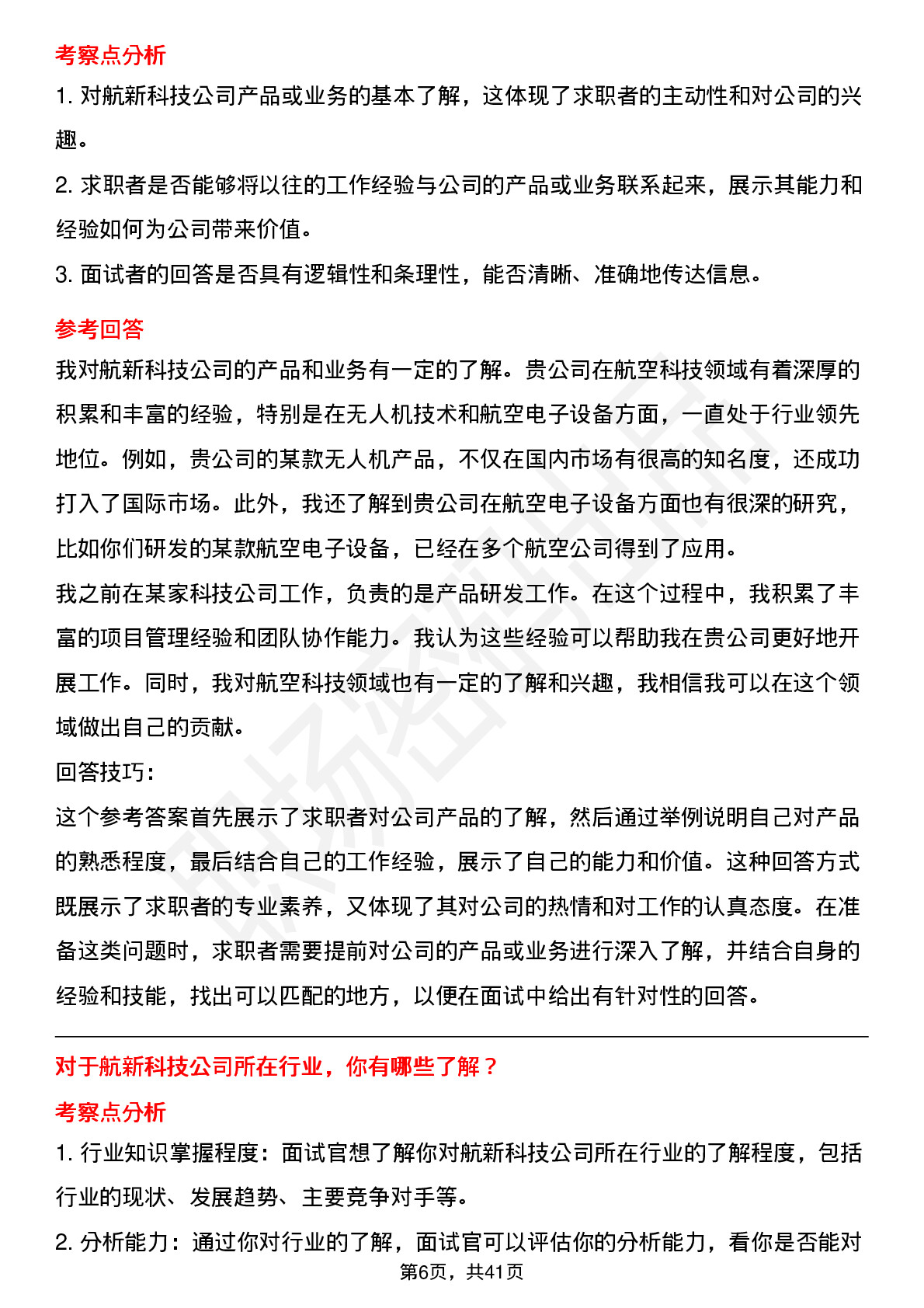 考察点分析

1. 对航新科技公司产品或业务的基本了解，这体现了求职者的主动性和对公司的兴趣。

2. 求职者是否能够将以往的工作经验与公司的产品或业务联系起来，展示其能力和经验如何为公司带来价值。

3. 面试者的回答是否具有逻辑性和条理性，能否清晰、准确地传达信息。

参考回答

我对航新科技公司的产品和业务有一定的了解。贵公司在航空科技领域有着深厚的积累和丰富的经验，特别是在无人机技术和航空电子设备方面，一直处于行业领先地位。例如，贵公司的某款无人机产品，不仅在国内市场有很高的知名度，还成功打入了国际市场。此外，我还了解到贵公司在航空电子设备方面也有很深的研究，比如你们研发的某款航空电子设备，已经在多个航空公司得到了应用。

我之前在某家科技公司工作，负责的是产品研发工作。在这个过程中，我积累了丰富的项目管理经验和团队协作能力。我认为这些经验可以帮助我在贵公司更好地开展工作。同时，我对航空科技领域也有一定的了解和兴趣，我相信我可以在这个领域做出自己的贡献。

回答技巧：

这个参考答案首先展示了求职者对公司产品的了解，然后通过举例说明自己对产品的熟悉程度，最后结合自己的工作经验，展示了自己的能力和价值。这种回答方式既展示了求职者的专业素养，又体现了其对公司的热情和对工作的认真态度。在准备这类问题时，求职者需要提前对公司的产品或业务进行深入了解，并结合自身的经验和技能，找出可以匹配的地方，以便在面试中给出有针对性的回答。

对于航新科技公司所在行业，你有哪些了解？

考察点分析

1. 行业知识掌握程度：面试官想了解你对航新科技公司所在行业的了解程度，包括行业的现状、发展趋势、主要竞争对手等。

2. 分析能力：通过你对行业的了解，面试官可以评估你的分析能力，看你是否能对

第6页，共41页